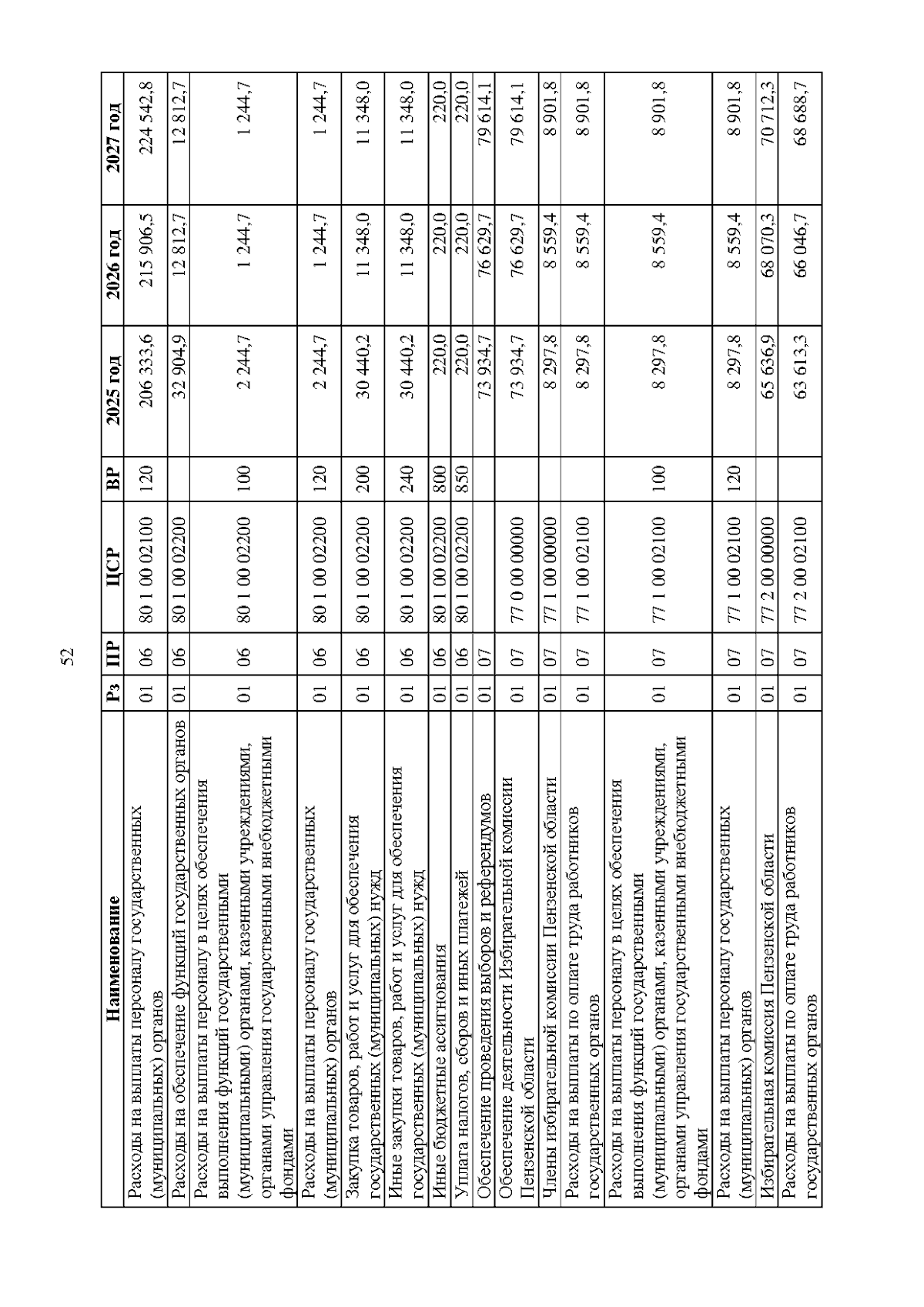 52

| Наименование | Рз | ПР | ЦСР | ВР | 2025 год | 2026 год | 2027 год |
|---|---|---|---|---|---|---|---|
| Расходы на выплаты персоналу государственных (муниципальных) органов | 01 | 06 | 80 1 00 02100 | 120 | 206 333,6 | 215 906,5 | 224 542,8 |
| Расходы на обеспечение функций государственных органов | 01 | 06 | 80 1 00 02200 | | 32 904,9 | 12 812,7 | 12 812,7 |
| Расходы на выплаты персоналу в целях обеспечения выполнения функций государственными (муниципальными) органами, казенными учреждениями, органами управления государственными внебюджетными фондами | 01 | 06 | 80 1 00 02200 | 100 | 2 244,7 | 1 244,7 | 1 244,7 |
| Расходы на выплаты персоналу государственных (муниципальных) органов | 01 | 06 | 80 1 00 02200 | 120 | 2 244,7 | 1 244,7 | 1 244,7 |
| Закупка товаров, работ и услуг для обеспечения государственных (муниципальных) нужд | 01 | 06 | 80 1 00 02200 | 200 | 30 440,2 | 11 348,0 | 11 348,0 |
| Иные закупки товаров, работ и услуг для обеспечения государственных (муниципальных) нужд | 01 | 06 | 80 1 00 02200 | 240 | 30 440,2 | 11 348,0 | 11 348,0 |
| Иные бюджетные ассигнования | 01 | 06 | 80 1 00 02200 | 800 | 220,0 | 220,0 | 220,0 |
| Уплата налогов, сборов и иных платежей | 01 | 06 | 80 1 00 02200 | 850 | 220,0 | 220,0 | 220,0 |
| Обеспечение проведения выборов и референдумов | 01 | 07 | | | 73 934,7 | 76 629,7 | 79 614,1 |
| Обеспечение деятельности Избирательной комиссии Пензенской области | 01 | 07 | 77 0 00 00000 | | 73 934,7 | 76 629,7 | 79 614,1 |
| Члены избирательной комиссии Пензенской области | 01 | 07 | 77 1 00 00000 | | 8 297,8 | 8 559,4 | 8 901,8 |
| Расходы на выплаты по оплате труда работников государственных органов | 01 | 07 | 77 1 00 02100 | | 8 297,8 | 8 559,4 | 8 901,8 |
| Расходы на выплаты персоналу в целях обеспечения выполнения функций государственными (муниципальными) органами, казенными учреждениями, органами управления государственными внебюджетными фондами | 01 | 07 | 77 1 00 02100 | 100 | 8 297,8 | 8 559,4 | 8 901,8 |
| Расходы на выплаты персоналу государственных (муниципальных) органов | 01 | 07 | 77 1 00 02100 | 120 | 8 297,8 | 8 559,4 | 8 901,8 |
| Избирательная комиссия Пензенской области | 01 | 07 | 77 2 00 00000 | | 65 636,9 | 68 070,3 | 70 712,3 |
| Расходы на выплаты по оплате труда работников государственных органов | 01 | 07 | 77 2 00 02100 | | 63 613,3 | 66 046,7 | 68 688,7 |